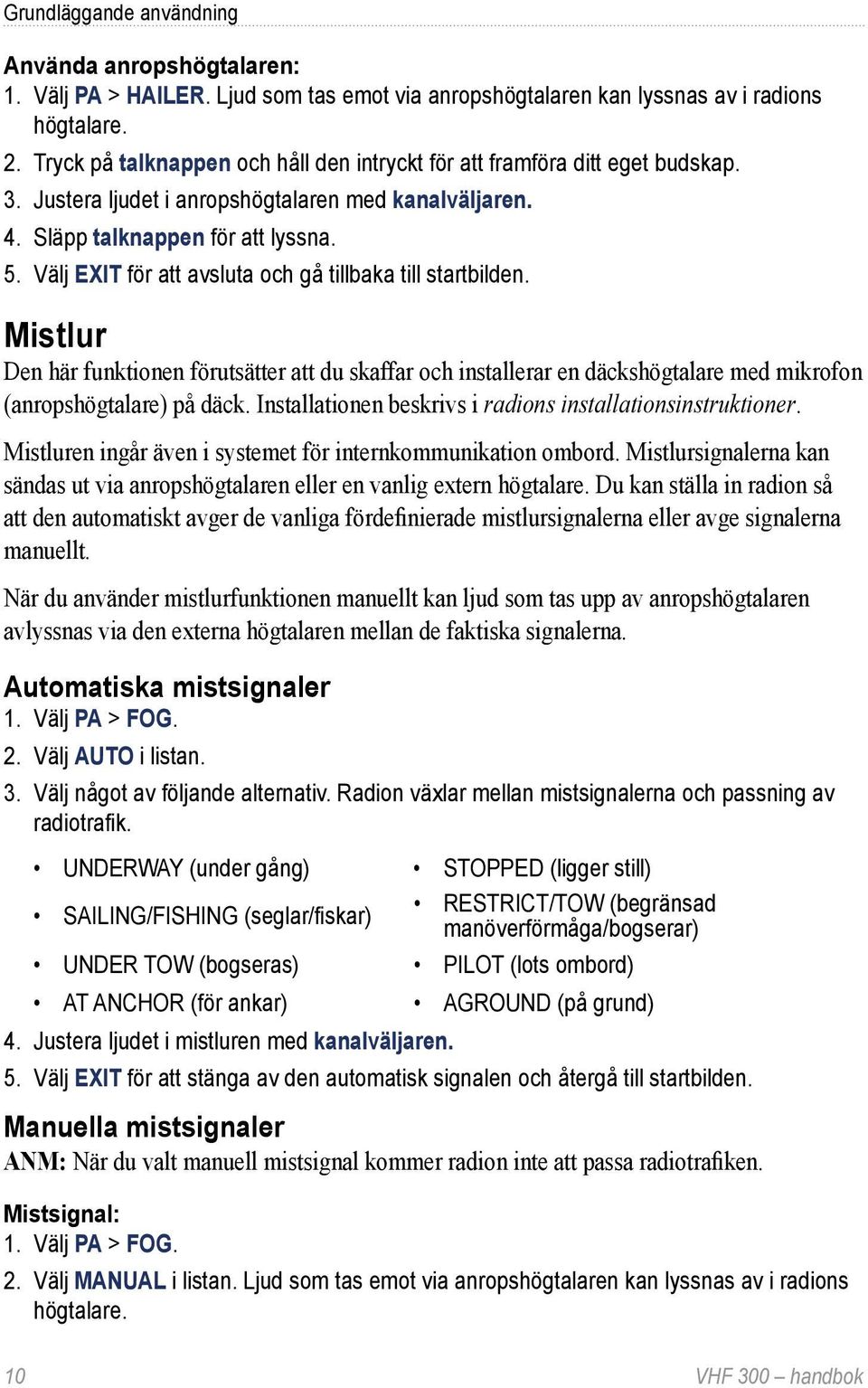 Grundläggande användning

Använda anropshögtalaren:
1. Välj PA > HAILER. Ljud som tas emot via anropshögtalaren kan lyssnas av i radions högtalare.
2. Tryck på talknappen och håll den intryckt för att framföra ditt eget budskap.
3. Justera ljudet i anropshögtalaren med kanalväljaren.
4. Släpp talknappen för att lyssna.
5. Välj EXIT för att avsluta och gå tillbaka till startbilden.

Mistlur

Den här funktionen förutsätter att du skaffar och installerar en däckshögtalare med mikrofon (anropshögtalare) på däck. Installationen beskrivs i radions installationsinstruktioner.

Mistluren ingår även i systemet för internkommunikation ombord. Mistlursignalerna kan sändas ut via anropshögtalaren eller en vanlig extern högtalare. Du kan ställa in radion så att den automatiskt avger de vanliga fördefinierade mistlursignalerna eller avge signalerna manuellt.

När du använder mistlurfunktionen manuellt kan ljud som tas upp av anropshögtalaren avlyssnas via den externa högtalaren mellan de faktiska signalerna.

Automatiska mistsignaler
1. Välj PA > FOG.
2. Välj AUTO i listan.
3. Välj något av följande alternativ. Radion växlar mellan mistsignalerna och passning av radiotrafik.

• UNDERWAY (under gång)
• SAILING/FISHING (seglar/fiskar)
• UNDER TOW (bogseras)
• AT ANCHOR (för ankar)
• STOPPED (ligger still)
• RESTRICT/TOW (begränsad manöverförmåga/bogserar)
• PILOT (lots ombord)
• AGROUND (på grund)

4. Justera ljudet i mistluren med kanalväljaren.
5. Välj EXIT för att stänga av den automatisk signalen och återgå till startbilden.

Manuella mistsignaler
ANM: När du valt manuell mistsignal kommer radion inte att passa radiotrafiken.

Mistsignal:
1. Välj PA > FOG.
2. Välj MANUAL i listan. Ljud som tas emot via anropshögtalaren kan lyssnas av i radions högtalare.

10 VHF 300 – handbok